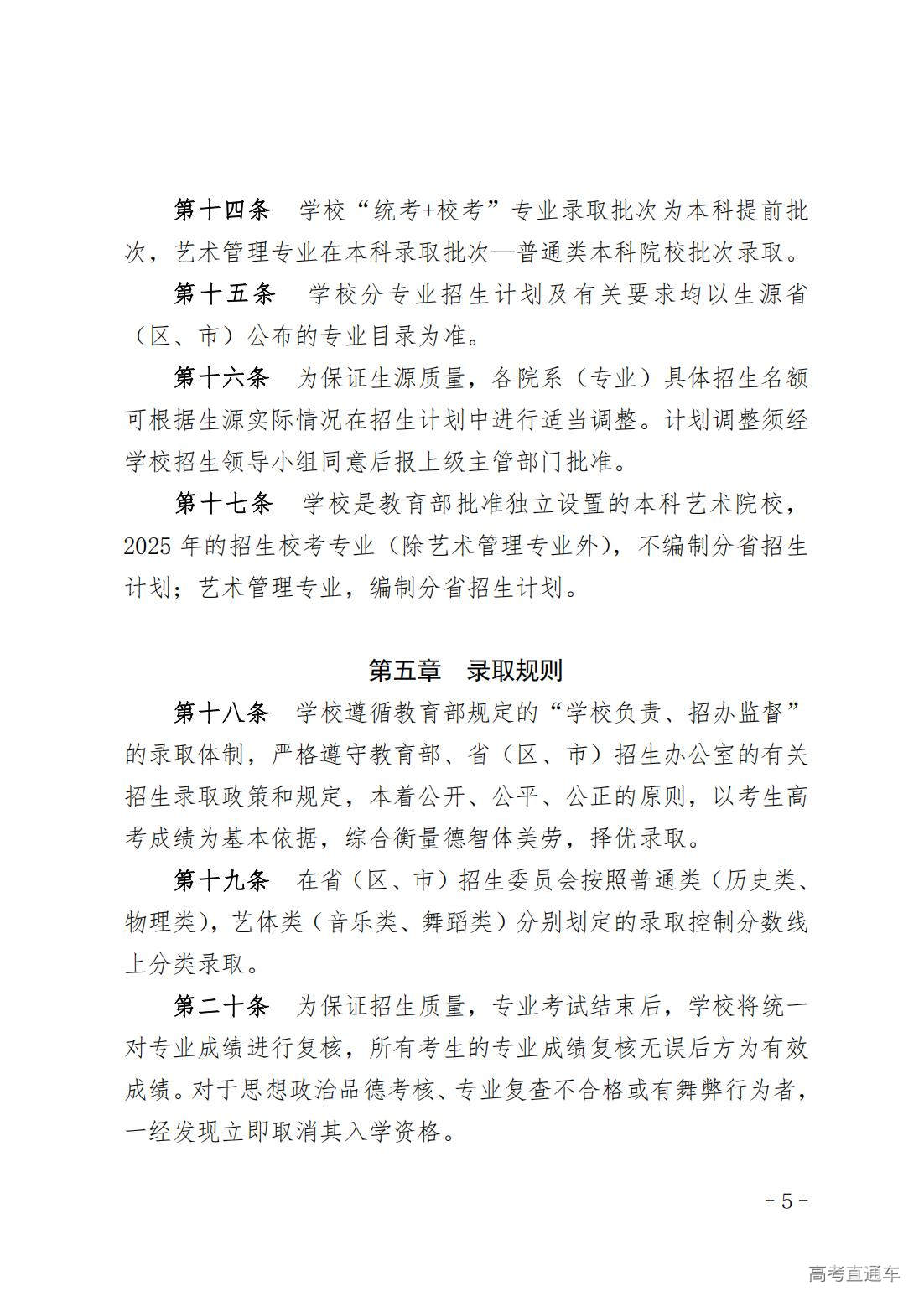 第十四条　学校“统考+校考”专业录取批次为本科提前批次，艺术管理专业在本科录取批次—普通类本科院校批次录取。

第十五条　学校分专业招生计划及有关要求均以生源省（区、市）公布的专业目录为准。

第十六条　为保证生源质量，各院系（专业）具体招生名额可根据生源实际情况在招生计划中进行适当调整。计划调整须经学校招生领导小组同意后报上级主管部门批准。

第十七条　学校是教育部批准独立设置的本科艺术院校，2025 年的招生校考专业（除艺术管理专业外），不编制分省招生计划；艺术管理专业，编制分省招生计划。

第五章　录取规则

第十八条　学校遵循教育部规定的“学校负责、招办监督”的录取体制，严格遵守教育部、省（区、市）招生办公室的有关招生录取政策和规定，本着公开、公平、公正的原则，以考生高考成绩为基本依据，综合衡量德智体美劳，择优录取。

第十九条　在省（区、市）招生委员会按照普通类（历史类、物理类），艺体类（音乐类、舞蹈类）分别划定的录取控制分数线上分类录取。

第二十条　为保证招生质量，专业考试结束后，学校将统一对专业成绩进行复核，所有考生的专业成绩复核无误后方为有效成绩。对于思想政治品德考核、专业复查不合格或有舞弊行为者，一经发现立即取消其入学资格。

- 5 -

高考直通车